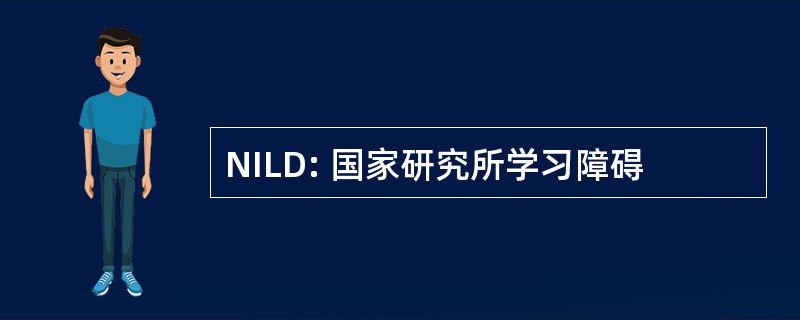 NILD: 国家研究所学习障碍